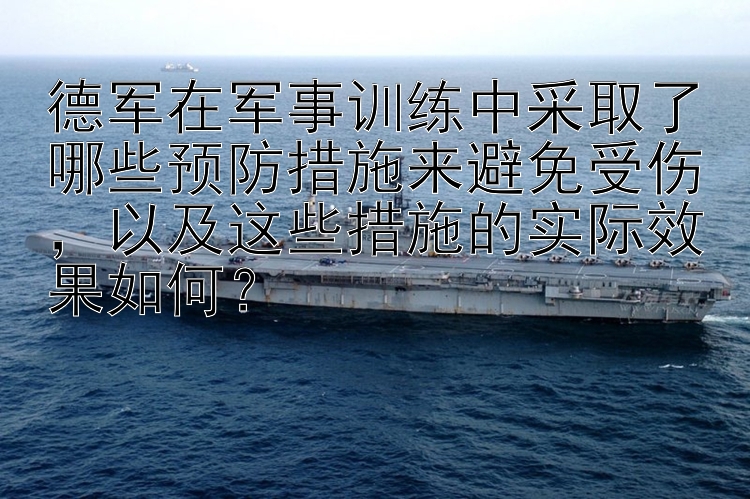 德军在军事训练中采取了哪些预防措施来避免受伤，以及这些措施的实际效果如何？